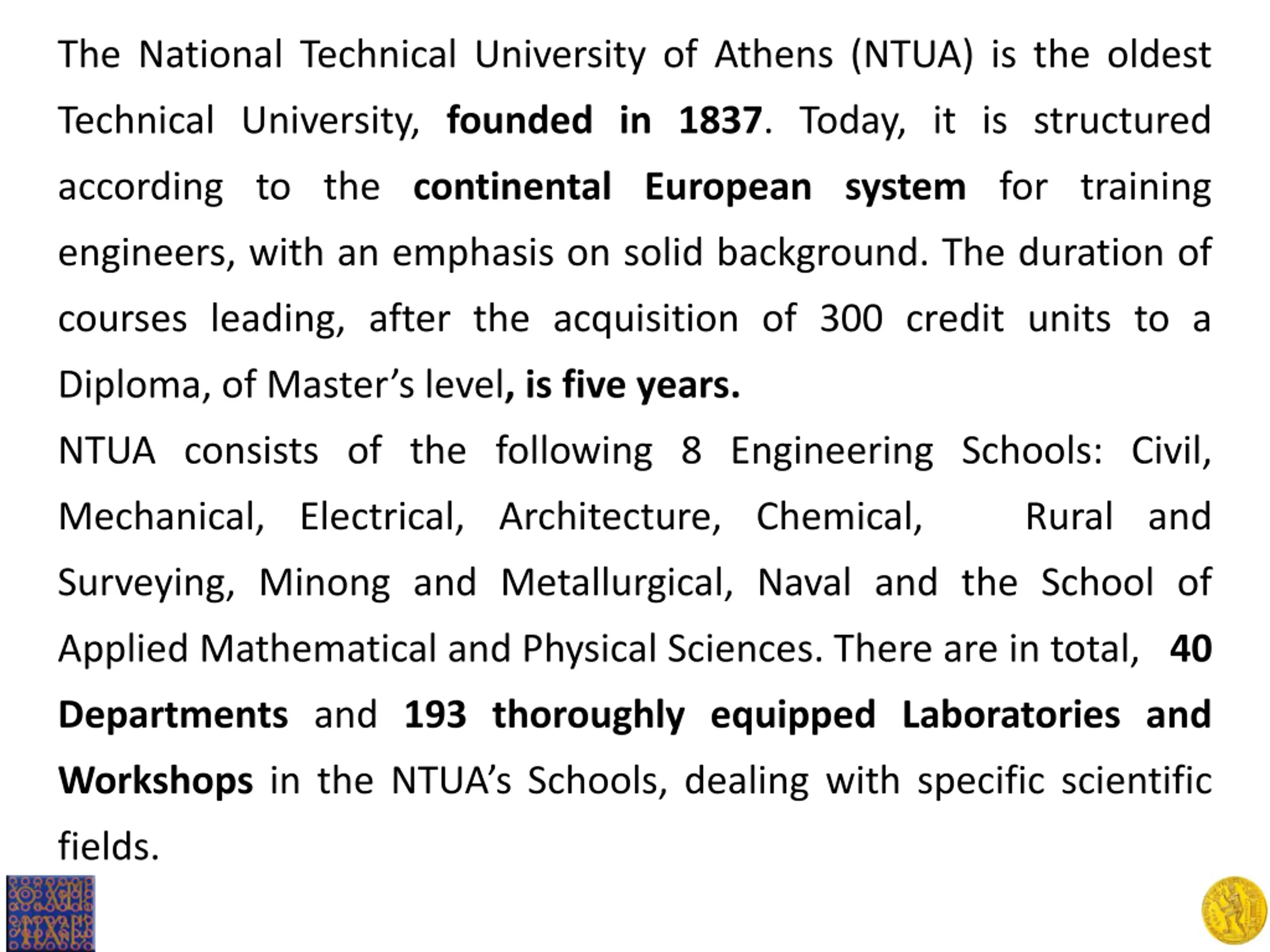 The National Technical University of Athens (NTUA) is the oldest Technical University, founded in 1837. Today, it is structured according to the continental European system for training engineers, with an emphasis on solid background. The duration of courses leading, after the acquisition of 300 credit units to a Diploma, of Master's level, is five years.

NTUA consists of the following 8 Engineering Schools: Civil, Mechanical, Electrical, Architecture, Chemical, Rural and Surveying, Minong and Metallurgical, Naval and the School of Applied Mathematical and Physical Sciences. There are in total, 40 Departments and 193 thoroughly equipped Laboratories and Workshops in the NTUA's Schools, dealing with specific scientific fields.